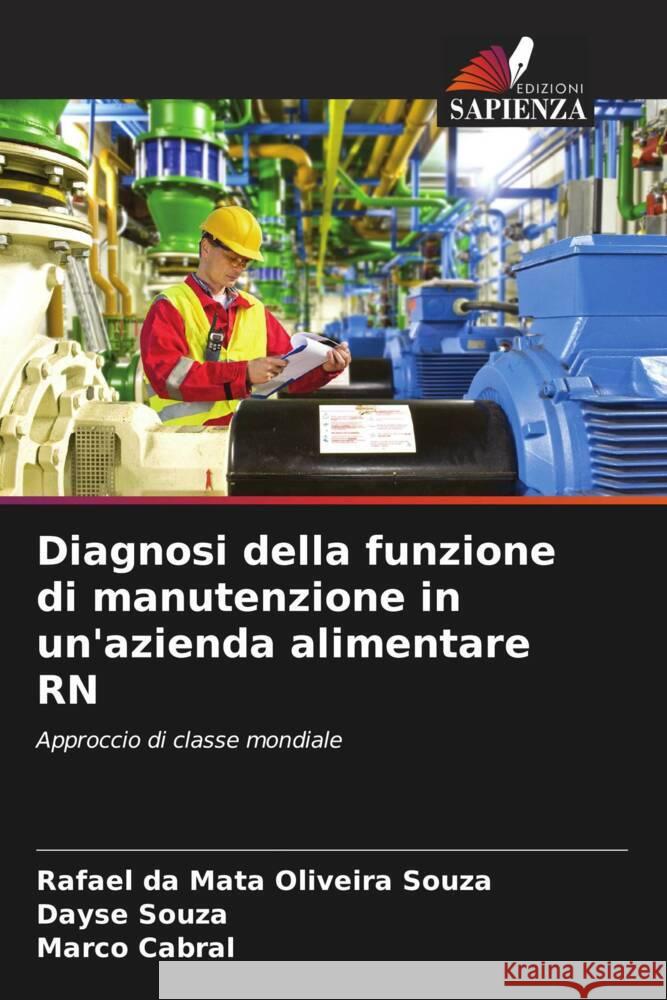 EDIZIONI
SAPIENZA

Diagnosi della funzione di manutenzione in un'azienda alimentare RN

Approccio di classe mondiale

Rafael da Mata Oliveira Souza
Dayse Souza
Marco Cabral